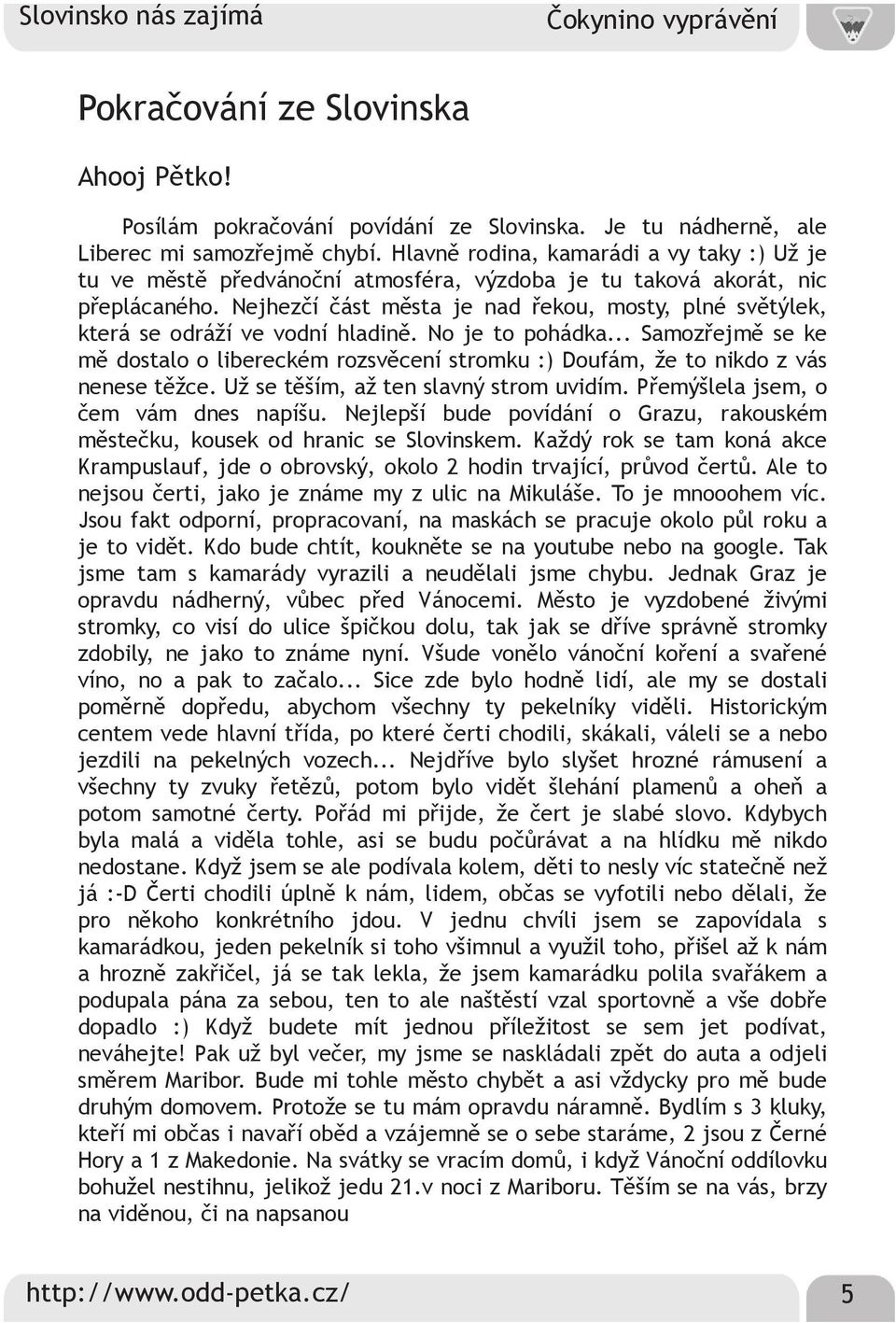 Slovinsko nás zajímá

Čokynino vyprávění

Pokračování ze Slovinska

Ahooj Pětko!

Posílám pokračování povídání ze Slovinska. Je tu nádherně, ale Liberec mi samozřejmě chybí. Hlavně rodina, kamarádi a vy taky :) Už je tu ve městě předvánoční atmosféra, výzdoba je tu taková akorát, nic přeplácaného. Nejhezčí část města je nad řekou, mosty, plné světýlek, která se odráží ve vodní hladině. No je to pohádka... Samozřejmě se ke mě dostalo o libereckém rozsvěcení stromku :) Doufám, že to nikdo z vás nenese těžce. Už se těším, až ten slavný strom uvidím. Přemýšlela jsem, o čem vám dnes napíšu. Nejlepší bude povídání o Grazu, rakouském městečku, kousek od hranic se Slovinskem. Každý rok se tam koná akce Krampuslauf, jde o obrovský, okolo 2 hodin trvající, průvod čertů. Ale to nejsou čerti, jako je známe my z ulic na Mikuláše. To je mnooohem víc. Jsou fakt odporní, propracovaní, na maskách se pracuje okolo půl roku a je to vidět. Kdo bude chtít, koukněte se na youtube nebo na google. Tak jsme tam s kamarády vyrazili a neudělali jsme chybu. Jednak Graz je opravdu nádherný, vůbec před Vánocemi. Město je vyzdobené živými stromky, co visí do ulice špičkou dolu, tak jak se dříve správně stromky zdobily, ne jako to známe nyní. Všude vonělo vánoční koření a svařené víno, no a pak to začalo... Sice zde bylo hodně lidí, ale my se dostali poměrně dopředu, abychom všechny ty pekelníky viděli. Historickým centem vede hlavní třída, po které čerti chodili, skákali, váleli se a nebo jezdili na pekelných vozech... Nejdříve bylo slyšet hrozné rámusení a všechny ty zvuky řetězů, potom bylo vidět šlehání plamenů a oheň a potom samotné čerty. Pořád mi přijde, že čert je slabé slovo. Kdybych byla malá a viděla tohle, asi se budu počůrávat a na hlídku mě nikdo nedostane. Když jsem se ale podívala kolem, děti to nesly víc statečně než já :-D Čerti chodili úplně k nám, lidem, občas se vyfotili nebo dělali, že pro někoho konkrétního jdou. V jednu chvíli jsem se zapovídala s kamarádkou, jeden pekelník si toho všimnul a využil toho, přišel až k nám a hrozně zakřičel, já se tak lekla, že jsem kamarádku polila svařákem a podupala pána za sebou, ten to ale naštěstí vzal sportovně a vše dobře dopadlo :) Když budete mít jednou příležitost se sem jet podívat, neváhejte! Pak už byl večer, my jsme se naskládali zpět do auta a odjeli směrem Maribor. Bude mi tohle město chybět a asi vždycky pro mě bude druhým domovem. Protože se tu mám opravdu náramně. Bydlím s 3 kluky, kteří mi občas i navaří oběd a vzájemně se o sebe staráme, 2 jsou z Černé Hory a 1 z Makedonie. Na svátky se vracím domů, i když Vánoční oddílovku bohužel nestihnu, jelikož jedu 21.v noci z Mariboru. Těším se na vás, brzy na viděnou, či na napsanou

http://www.odd-petka.cz/

5